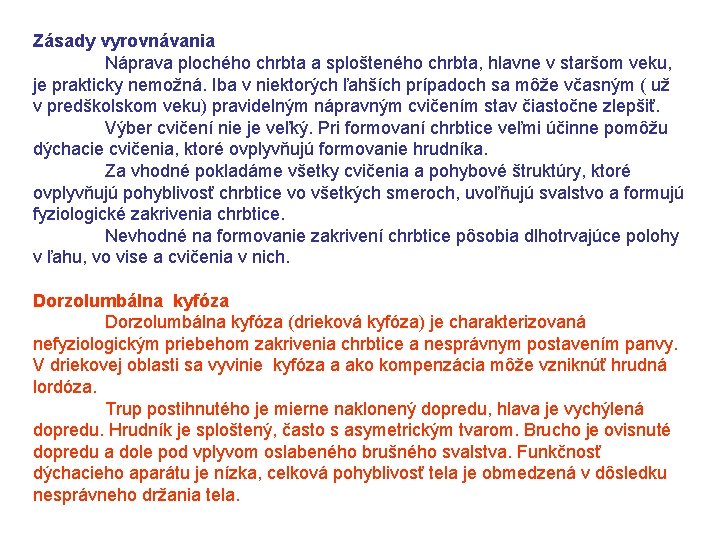 Zásady vyrovnávania

Náprava plochého chrbta a splošteného chrbta, hlavne v staršom veku, je prakticky nemožná. Iba v niektorých ľahších prípadoch sa môže včasným ( už v predškolskom veku) pravidelným nápravným cvičením stav čiastočne zlepšiť.

Výber cvičení nie je veľký. Pri formovaní chrbtice veľmi účinne pomôžu dýchacie cvičenia, ktoré ovplyvňujú formovanie hrudníka.

Za vhodné pokladáme všetky cvičenia a pohybové štruktúry, ktoré ovplyvňujú pohyblivosť chrbtice vo všetkých smeroch, uvoľňujú svalstvo a formujú fyziologické zakrivenia chrbtice.

Nevhodné na formovanie zakrivení chrbtice pôsobia dlhotrvajúce polohy v ľahu, vo vise a cvičenia v nich.

Dorzolumbálna kyfóza

Dorzolumbálna kyfóza (drieková kyfóza) je charakterizovaná nefyziologickým priebehom zakrivenia chrbtice a nesprávnym postavením panvy. V driekovej oblasti sa vyvinie kyfóza a ako kompenzácia môže vzniknúť hrudná lordóza.

Trup postihnutého je mierne naklonený dopredu, hlava je vychýlená dopredu. Hrudník je sploštený, často s asymetrickým tvarom. Brucho je ovisnuté dopredu a dole pod vplyvom oslabeného brušného svalstva. Funkčnosť dýchacieho aparátu je nízka, celková pohyblivosť tela je obmedzená v dôsledku nesprávneho držania tela.